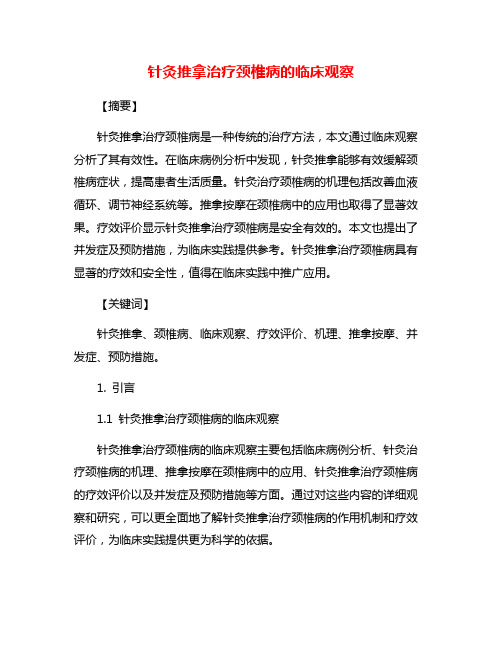 针灸推拿治疗颈椎病的临床观察

【摘要】

针灸推拿治疗颈椎病是一种传统的治疗方法，本文通过临床观察分析了其有效性。在临床病例分析中发现，针灸推拿能够有效缓解颈椎病症状，提高患者生活质量。针灸治疗颈椎病的机理包括改善血液循环、调节神经系统等。推拿按摩在颈椎病中的应用也取得了显著效果。疗效评价显示针灸推拿治疗颈椎病是安全有效的。本文也提出了并发症及预防措施，为临床实践提供参考。针灸推拿治疗颈椎病具有显著的疗效和安全性，值得在临床实践中推广应用。

【关键词】

针灸推拿、颈椎病、临床观察、疗效评价、机理、推拿按摩、并发症、预防措施。

1. 引言

1.1 针灸推拿治疗颈椎病的临床观察

针灸推拿治疗颈椎病的临床观察主要包括临床病例分析、针灸治疗颈椎病的机理、推拿按摩在颈椎病中的应用、针灸推拿治疗颈椎病的疗效评价以及并发症及预防措施等方面。通过对这些内容的详细观察和研究，可以更全面地了解针灸推拿治疗颈椎病的作用机制和疗效评价，为临床实践提供更为科学的依据。